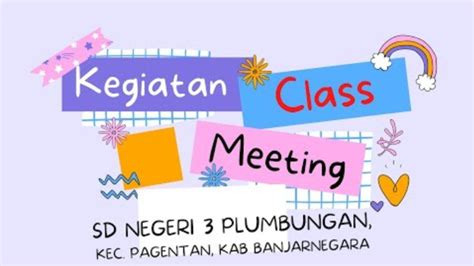 Kegiatan Class Meeting

SD NEGERI 3 PLUMBUNGAN,
KEC. PAGENTAN, KAB BANJARNEGARA